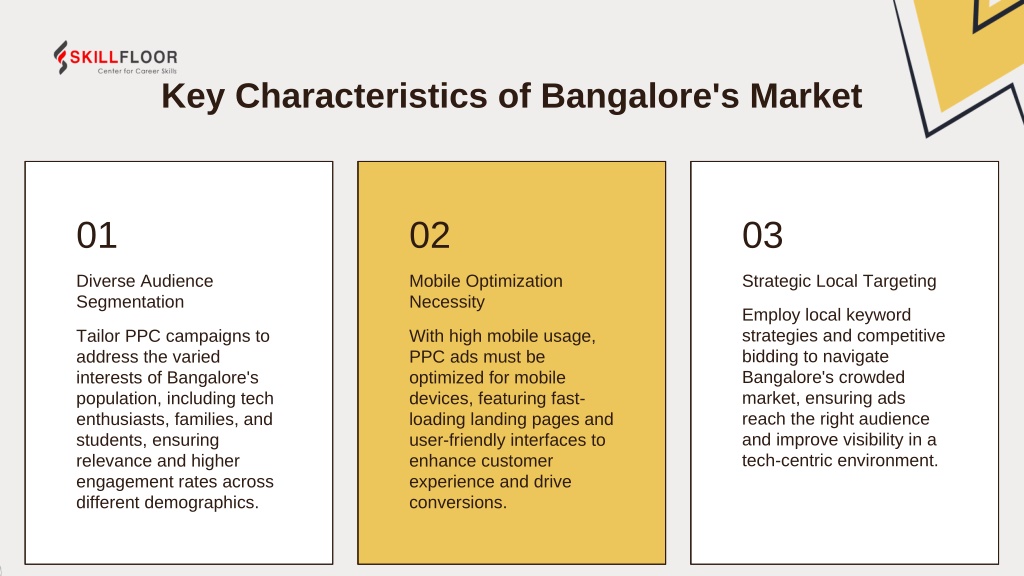 SKILLFLOOR
Center for Career Skills

Key Characteristics of Bangalore's Market

01

Diverse Audience Segmentation

Tailor PPC campaigns to address the varied interests of Bangalore's population, including tech enthusiasts, families, and students, ensuring relevance and higher engagement rates across different demographics.

02

Mobile Optimization Necessity

With high mobile usage, PPC ads must be optimized for mobile devices, featuring fast-loading landing pages and user-friendly interfaces to enhance customer experience and drive conversions.

03

Strategic Local Targeting

Employ local keyword strategies and competitive bidding to navigate Bangalore's crowded market, ensuring ads reach the right audience and improve visibility in a tech-centric environment.